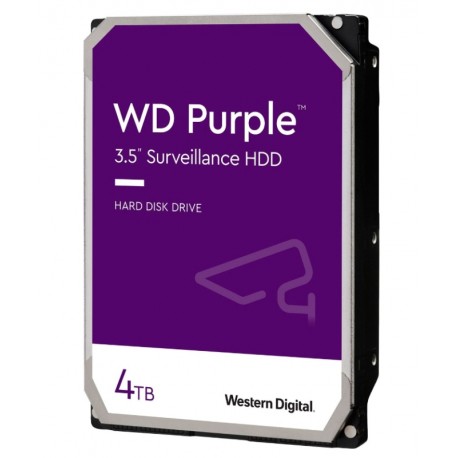 WD Purple™
3.5" Surveillance HDD

HARD DISK DRIVE

4TB

Western Digital.